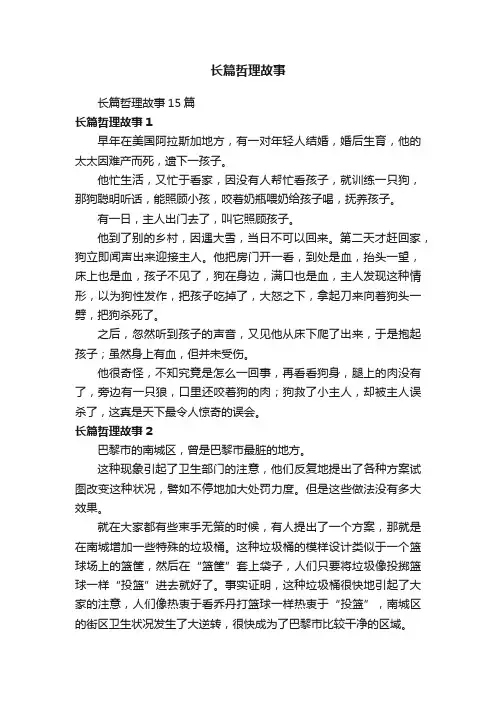 长篇哲理故事

长篇哲理故事15篇

长篇哲理故事1

早年在美国阿拉斯加地方，有一对年轻人结婚，婚后生育，他的太太因难产而死，遗下一孩子。

他忙生活，又忙于看家，因没有人帮忙看孩子，就训练一只狗，那狗聪明听话，能照顾小孩，咬着奶瓶喂奶给孩子喝，抚养孩子。

有一日，主人出门去了，叫它照顾孩子。

他到了别的乡村，因遇大雪，当日不可以回来。第二天才赶回家，狗立即闻声出来迎接主人。他把房门开一看，到处是血，抬头一望，床上也是血，孩子不见了，狗在身边，满口也是血，主人发现这种情形，以为狗性发作，把孩子吃掉了，大怒之下，拿起刀来向着狗头一劈，把狗杀死了。

之后，忽然听到孩子的声音，又见他从床下爬了出来，于是抱起孩子；虽然身上有血，但并未受伤。

他很奇怪，不知究竟是怎么一回事，再看看狗身，腿上的肉没有了，旁边有一只狼，口里还咬着狗的肉；狗救了小主人，却被主人误杀了，这真是天下最令人惊奇的误会。

长篇哲理故事2

巴黎市的南城区，曾是巴黎市最脏的地方。

这种现象引起了卫生部门的注意，他们反复地提出了各种方案试图改变这种状况，譬如不停地加大处罚力度。但是这些做法没有多大效果。

就在大家都有些束手无策的时候，有人提出了一个方案，那就是在南城增加一些特殊的垃圾桶。这种垃圾桶的模样设计类似于一个篮球场上的篮筐，然后在“篮筐”套上袋子，人们只要将垃圾像投掷篮球一样“投篮”进去就好了。事实证明，这种垃圾桶很快地引起了大家的注意，人们像热衷于看乔丹打篮球一样热衷于“投篮”，南城区的街区卫生状况发生了大逆转，很快成为了巴黎市比较干净的区域。